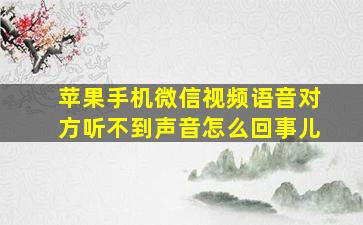 苹果手机微信视频语音对方听不到声音怎么回事儿